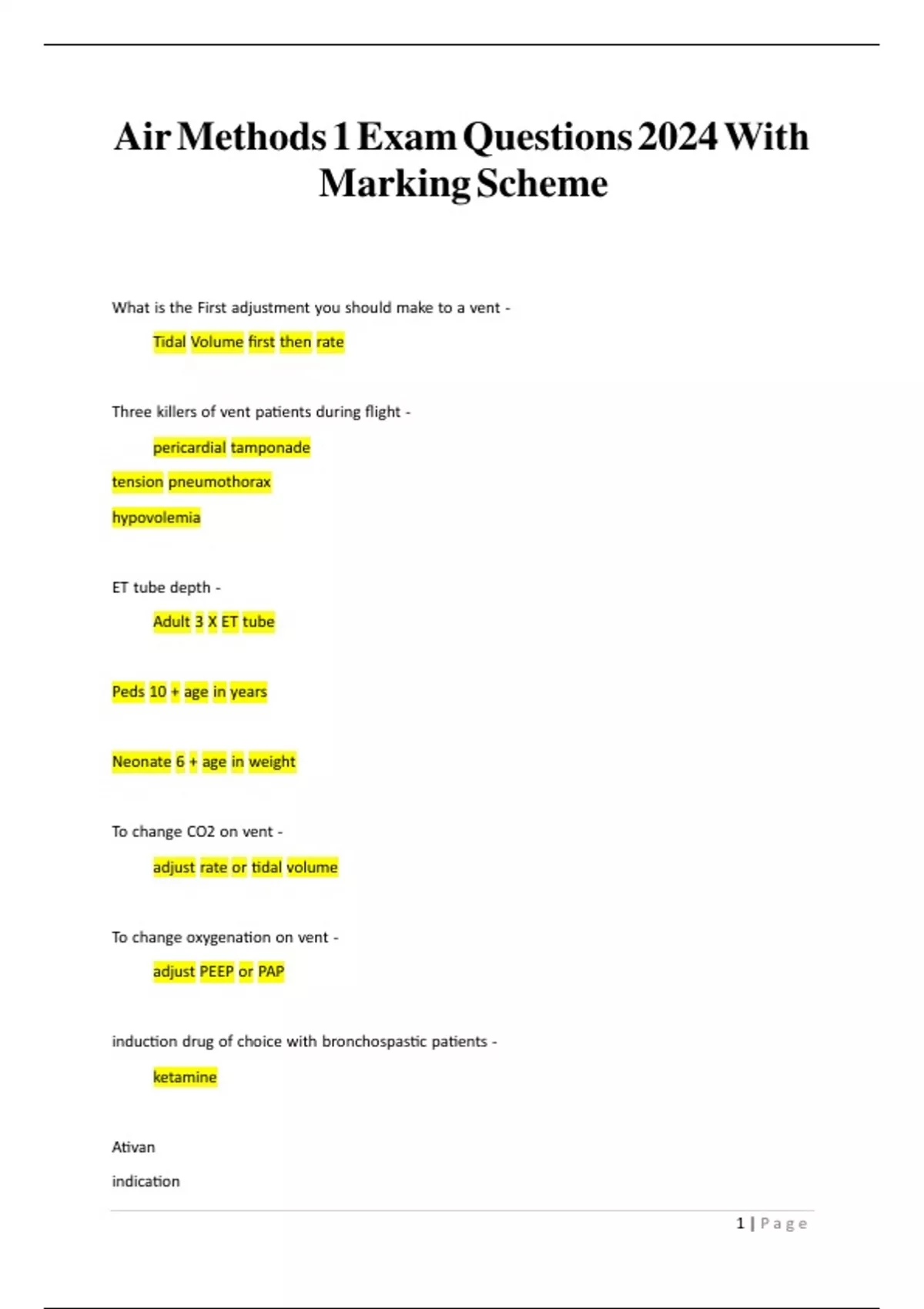 Air Methods 1 Exam Questions 2024 With Marking Scheme

What is the First adjustment you should make to a vent -

Tidal Volume first then rate

Three killers of vent patients during flight -

pericardial tamponade

tension pneumothorax

hypovolemia

ET tube depth -

Adult 3 X ET tube

Peds 10 + age in years

Neonate 6 + age in weight

To change CO2 on vent -

adjust rate or tidal volume

To change oxygenation on vent -

adjust PEEP or PAP

induction drug of choice with bronchospastic patients -

ketamine

Ativan

indication

1 | Page